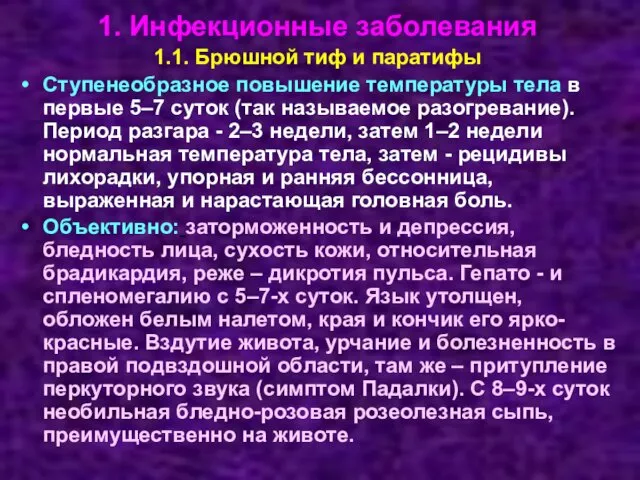 1. Инфекционные заболевания

1.1. Брюшной тиф и паратифы

• Ступенеобразное повышение температуры тела в первые 5–7 суток (так называемое разогревание). Период разгара - 2–3 недели, затем 1–2 недели нормальная температура тела, затем - рецидивы лихорадки, упорная и ранняя бессонница, выраженная и нарастающая головная боль.

• Объективно: заторможенность и депрессия, бледность лица, сухость кожи, относительная брадикардия, реже – дикротия пульса. Гепато - и спленомегалию с 5–7-х суток. Язык утолщен, обложен белым налетом, края и кончик его ярко-красные. Вздутие живота, урчание и болезненность в правой подвздошной области, там же – притупление перкуторного звука (симптом Падалки). С 8–9-х суток необильная бледно-розовая розеолезная сыпь, преимущественно на животе.